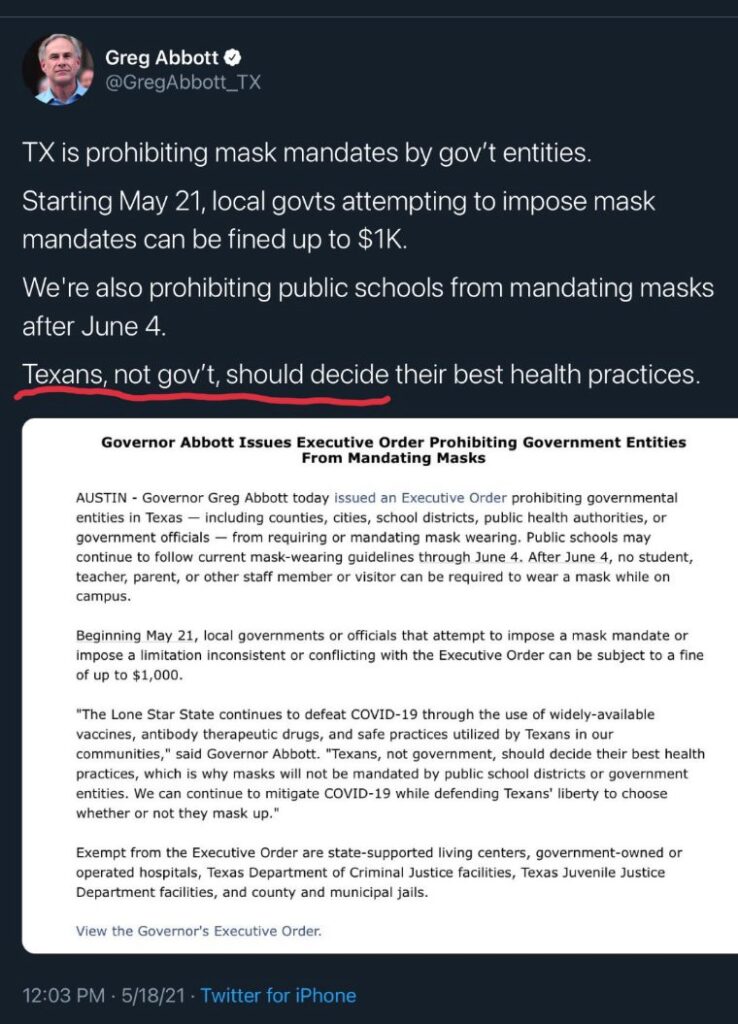 Greg Abbott
@GregAbbott_TX

TX is prohibiting mask mandates by gov't entities.

Starting May 21, local govts attempting to impose mask mandates can be fined up to $1K.

We're also prohibiting public schools from mandating masks after June 4.

Texans, not gov't, should decide their best health practices.

Governor Abbott Issues Executive Order Prohibiting Government Entities From Mandating Masks

AUSTIN - Governor Greg Abbott today issued an Executive Order prohibiting governmental entities in Texas — including counties, cities, school districts, public health authorities, or government officials — from requiring or mandating mask wearing. Public schools may continue to follow current mask-wearing guidelines through June 4. After June 4, no student, teacher, parent, or other staff member or visitor can be required to wear a mask while on campus.

Beginning May 21, local governments or officials that attempt to impose a mask mandate or impose a limitation inconsistent or conflicting with the Executive Order can be subject to a fine of up to $1,000.

"The Lone Star State continues to defeat COVID-19 through the use of widely-available vaccines, antibody therapeutic drugs, and safe practices utilized by Texans in our communities," said Governor Abbott. "Texans, not government, should decide their best health practices, which is why masks will not be mandated by public school districts or government entities. We can continue to mitigate COVID-19 while defending Texans' liberty to choose whether or not they mask up."

Exempt from the Executive Order are state-supported living centers, government-owned or operated hospitals, Texas Department of Criminal Justice facilities, Texas Juvenile Justice Department facilities, and county and municipal jails.

View the Governor's Executive Order.

12:03 PM · 5/18/21 · Twitter for iPhone